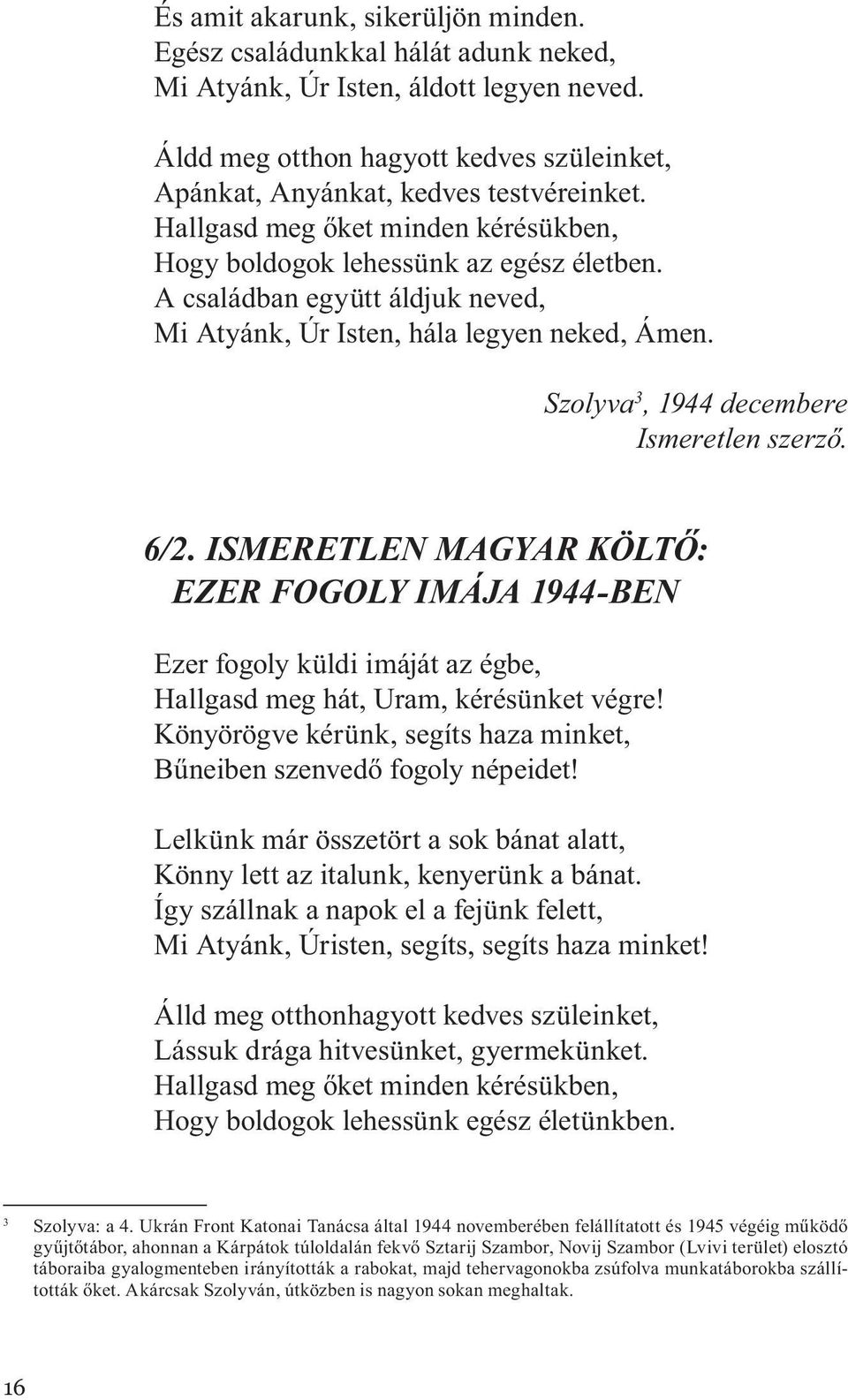 És amit akarunk, sikerüljön minden.
Egész családunkkal hálát adunk neked,
Mi Atyánk, Úr Isten, áldott legyen neved.

Áldd meg otthon hagyott kedves szüleinket,
Apánkat, Anyánkat, kedves testvéreinket.
Hallgasd meg őket minden kérésükben,
Hogy boldogok lehessünk az egész életben.
A családban együtt áldjuk neved,
Mi Atyánk, Úr Isten, hála legyen neked, Ámen.

Szolyva$^3$, 1944 decembere
Ismeretlen szerző.

6/2. ISMERETLEN MAGYAR KÖLTŐ:
EZER FOGOLY IMÁJA 1944-BEN

Ezer fogoly küldi imáját az égbe,
Hallgasd meg hát, Uram, kérésünket végre!
Könyörögve kérünk, segíts haza minket,
Bűneiben szenvedő fogoly népeidet!

Lelkünk már összetört a sok bánat alatt,
Könny lett az italunk, kenyerünk a bánat.
Így szállnak a napok el a fejünk felett,
Mi Atyánk, Úristen, segíts, segíts haza minket!

Álld meg otthonhagyott kedves szüleinket,
Lássuk drága hitvesünket, gyermekünket.
Hallgasd meg őket minden kérésükben,
Hogy boldogok lehessünk egész életünkben.

$^3$ Szolyva: a 4. Ukrán Front Katonai Tanácsa által 1944 novemberében felállítatott és 1945 végéig működő gyűjtőtábor, ahonnan a Kárpátok túloldalán fekvő Sztarij Szambor, Novij Szambor (Lvivi terület) elosztó táboraiba gyalogmenteben irányították a rabokat, majd tehervagonokba zsúfolva munkatáborokba szállították őket. Akárcsak Szolyván, útközben is nagyon sokan meghaltak.

16